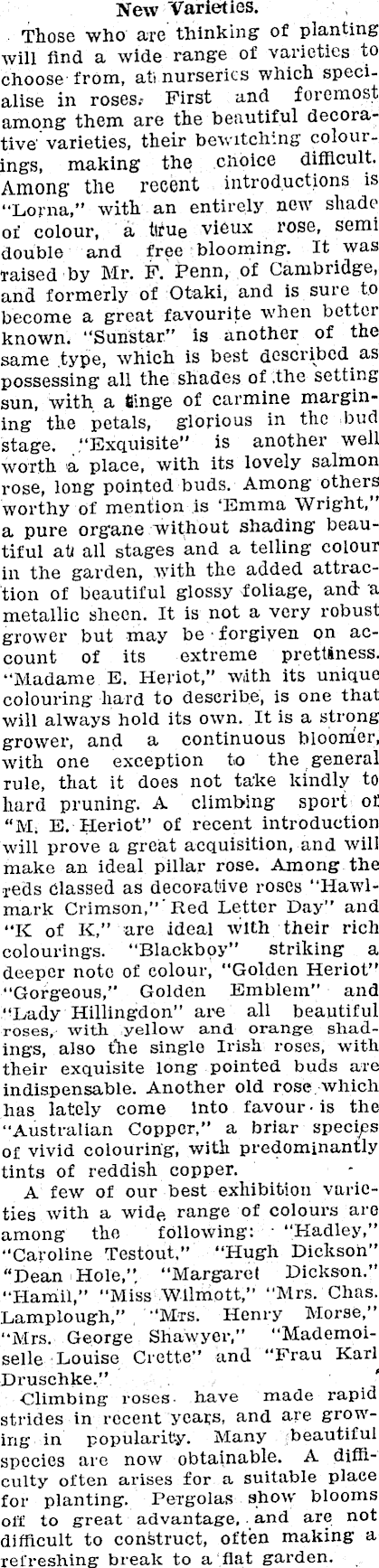 New Varieties.

Those who are thinking of planting will find a wide range of varieties to choose from, at nurseries which specialise in roses. First and foremost among them are the beautiful decorative varieties, their bewitching colourings, making the choice difficult. Among the recent introductions is "Lorna," with an entirely new shade of colour, a true vieux rose, semi double and free blooming. It was raised by Mr. F. Penn, of Cambridge, and formerly of Otaki, and is sure to become a great favourite when better known. "Sunstar" is another of the same type, which is best described as possessing all the shades of the setting sun, with a tinge of carmine margining the petals, glorious in the bud stage. "Exquisite" is another well worth a place, with its lovely salmon rose, long pointed buds. Among others worthy of mention is 'Emma Wright," a pure organe without shading beautiful at all stages and a telling colour in the garden, with the added attraction of beautiful glossy foliage, and a metallic sheen. It is not a very robust grower but may be forgiven on account of its extreme prettiness. "Madame E. Heriot," with its unique colouring hard to describe, is one that will always hold its own. It is a strong grower, and a continuous bloomer, with one exception to the general rule, that it does not take kindly to hard pruning. A climbing sport of "M. E. Heriot" of recent introduction will prove a great acquisition, and will make an ideal pillar rose. Among the reds classed as decorative roses "Hawlmark Crimson," Red Letter Day" and "K of K," are ideal with their rich colourings. "Blackboy" striking a deeper note of colour, "Golden Heriot" "Gorgeous," Golden Emblem" and "Lady Hillingdon" are all beautiful roses, with yellow and orange shadings, also the single Irish roses, with their exquisite long pointed buds are indispensable. Another old rose which has lately come into favour is the "Australian Copper," a briar species of vivid colouring, with predominantly tints of reddish copper.

A few of our best exhibition varieties with a wide range of colours are among the following: "Hadley," "Caroline Testout," "Hugh Dickson" "Dean Hole," "Margaret Dickson." "Hamil," "Miss Wilmott," "Mrs. Chas. Lamplough," "Mrs. Henry Morse," "Mrs. George Shawyer," "Mademoiselle Louise Crette" and "Frau Karl Druschke."

Climbing roses have made rapid strides in recent years, and are growing in popularity. Many beautiful species are now obtainable. A difficulty often arises for a suitable place for planting. Pergolas show blooms off to great advantage, and are not difficult to construct, often making a refreshing break to a flat garden.